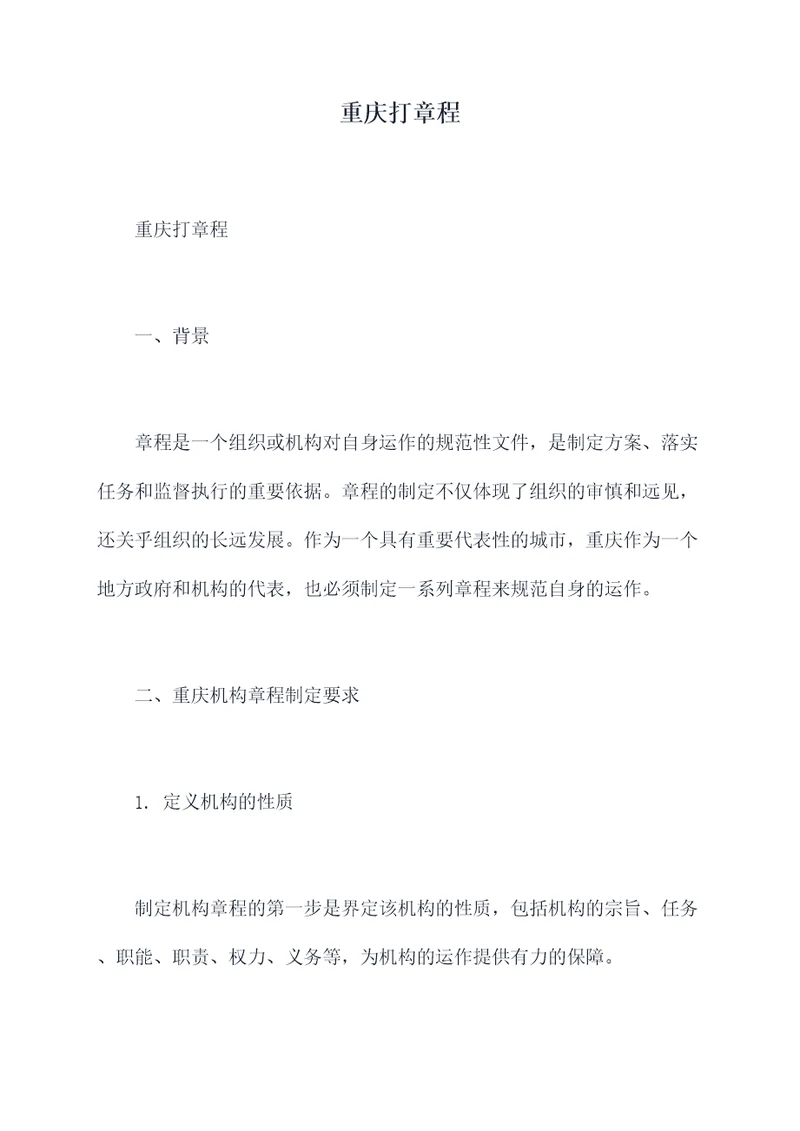 重庆打章程

重庆打章程

一、背景

章程是一个组织或机构对自身运作的规范性文件，是制定方案、落实任务和监督执行的重要依据。章程的制定不仅体现了组织的审慎和远见，还关乎组织的长远发展。作为一个具有重要代表性的城市，重庆作为一个地方政府和机构的代表，也必须制定一系列章程来规范自身的运作。

二、重庆机构章程制定要求

1. 定义机构的性质

制定机构章程的第一步是界定该机构的性质，包括机构的宗旨、任务、职能、职责、权力、义务等，为机构的运作提供有力的保障。